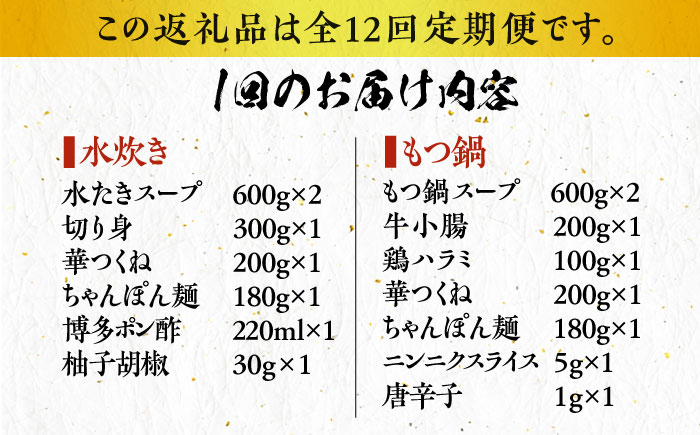 この返礼品は全12回定期便です。

1回のお届け内容

水炊き

| | |
|---|---|
| 水たきスープ | 600g×2 |
| 切り身 | 300g×1 |
| 華つくね | 200g×1 |
| ちゃんぽん麺 | 180g×1 |
| 博多ポン酢 | 220ml×1 |
| 柚子胡椒 | 30g×1 |

もつ鍋

| | |
|---|---|
| もつ鍋スープ | 600g×2 |
| 牛小腸 | 200g×1 |
| 鶏ハラミ | 100g×1 |
| 華つくね | 200g×1 |
| ちゃんぽん麺 | 180g×1 |
| ニンニクスライス | 5g×1 |
| 唐辛子 | 1g×1 |